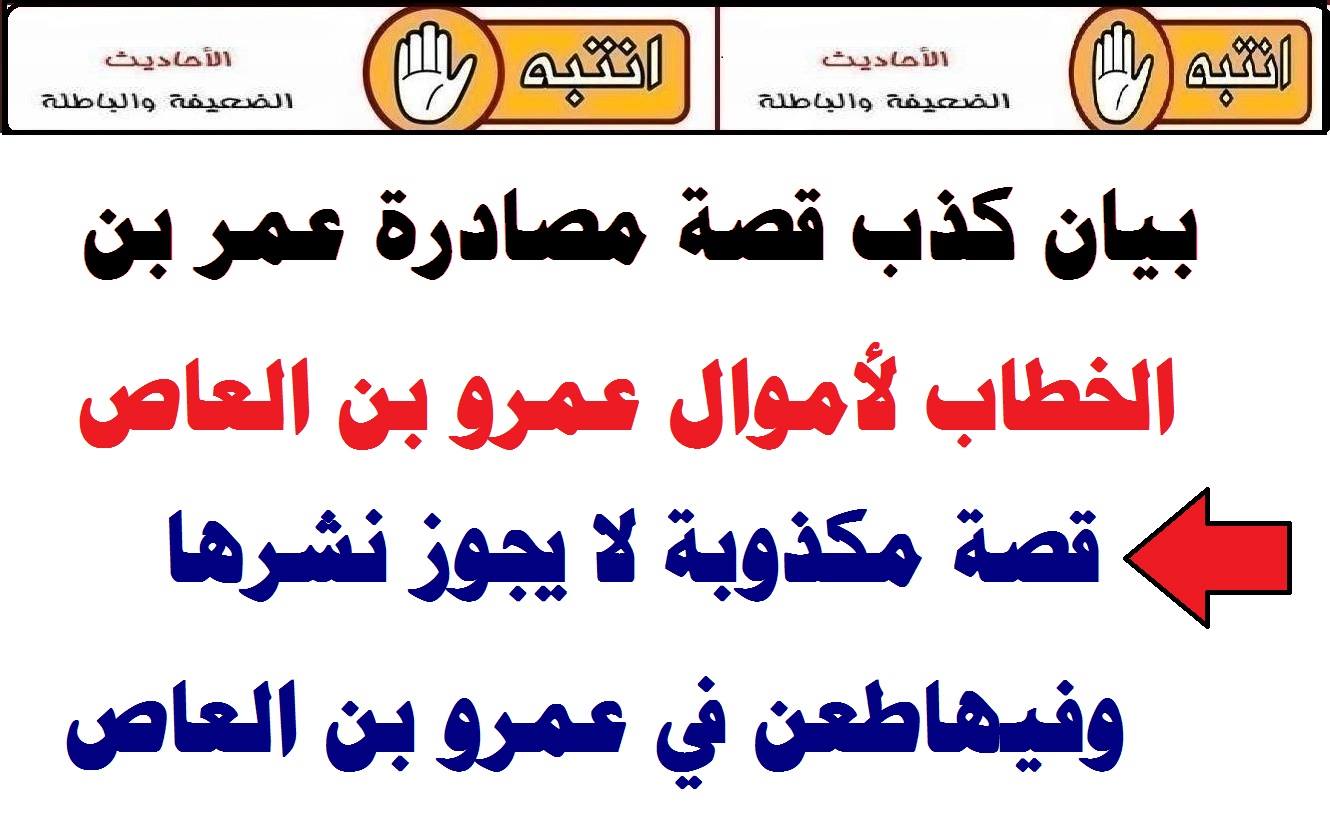 انتبه
الأحاديث
الضعيفة والباطلة

انتبه
الأحاديث
الضعيفة والباطلة

بيان كذب قصة مصادرة عمر بن الخطاب لأموال عمرو بن العاص

قصة مكذوبة لا يجوز نشرها وفيهاطعن في عمرو بن العاص